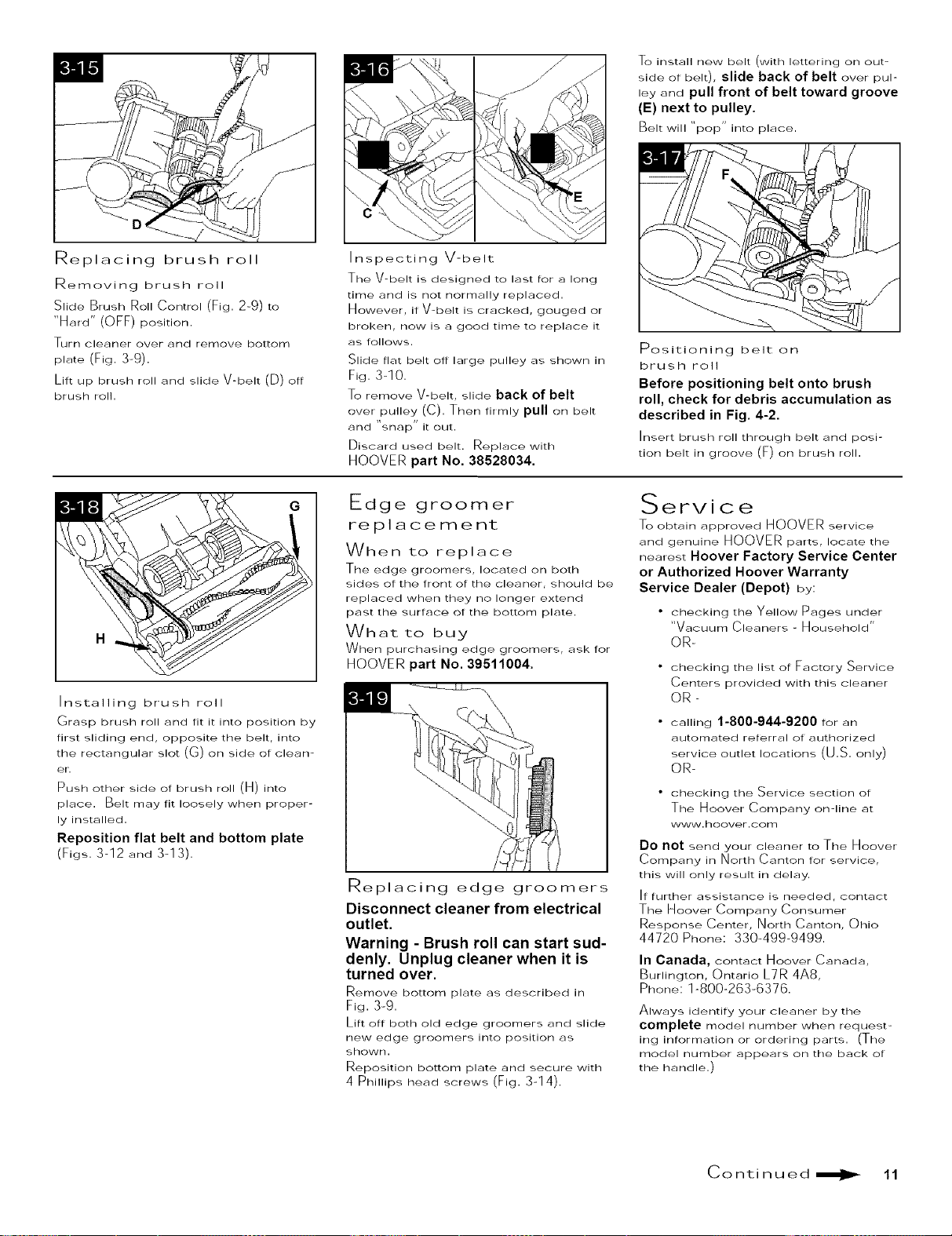 3-15

D

Replacing brush roll

Removing brush roll

Slide Brush Roll Control (Fig. 2-9) to "Hard" (OFF) position.

Turn cleaner over and remove bottom plate (Fig. 3-9).

Lift up brush roll and slide V-belt (D) off brush roll.

3-16

C

E

Inspecting V-belt

The V-belt is designed to last for a long time and is not normally replaced. However, if V-belt is cracked, gouged or broken, now is a good time to replace it as follows.

Slide flat belt off large pulley as shown in Fig. 3-10.

To remove V-belt, slide back of belt over pulley (C). Then firmly pull on belt and "snap" it out.

Discard used belt. Replace with HOOVER part No. 38528034.

To install new belt (with lettering on outside of belt), slide back of belt over pulley and pull front of belt toward groove (E) next to pulley.

Belt will "pop" into place.

3-17

F

Positioning belt on brush roll

Before positioning belt onto brush roll, check for debris accumulation as described in Fig. 4-2.

Insert brush roll through belt and position belt in groove (F) on brush roll.

3-18

G

H

Installing brush roll

Grasp brush roll and fit it into position by first sliding end, opposite the belt, into the rectangular slot (G) on side of cleaner.

Push other side of brush roll (H) into place. Belt may fit loosely when properly installed.

Reposition flat belt and bottom plate (Figs. 3-12 and 3-13).

Edge groomer replacement

When to replace

The edge groomers, located on both sides of the front of the cleaner, should be replaced when they no longer extend past the surface of the bottom plate.

What to buy

When purchasing edge groomers, ask for HOOVER part No. 39511004.

3-19

Replacing edge groomers

Disconnect cleaner from electrical outlet.

Warning - Brush roll can start suddenly. Unplug cleaner when it is turned over.

Remove bottom plate as described in Fig. 3-9.

Lift off both old edge groomers and slide new edge groomers into position as shown.

Reposition bottom plate and secure with 4 Phillips head screws (Fig. 3-14).

Service

To obtain approved HOOVER service and genuine HOOVER parts, locate the nearest Hoover Factory Service Center or Authorized Hoover Warranty Service Dealer (Depot) by:

• checking the Yellow Pages under "Vacuum Cleaners - Household" OR-

• checking the list of Factory Service Centers provided with this cleaner OR -

• calling 1-800-944-9200 for an automated referral of authorized service outlet locations (U.S. only) OR-

• checking the Service section of The Hoover Company on-line at www.hoover.com

Do not send your cleaner to The Hoover Company in North Canton for service, this will only result in delay.

If further assistance is needed, contact The Hoover Company Consumer Response Center, North Canton, Ohio 44720 Phone: 330-499-9499.

In Canada, contact Hoover Canada, Burlington, Ontario L7R 4A8, Phone: 1-800-263-6376.

Always identify your cleaner by the complete model number when requesting information or ordering parts. (The model number appears on the back of the handle.)

Continued 11